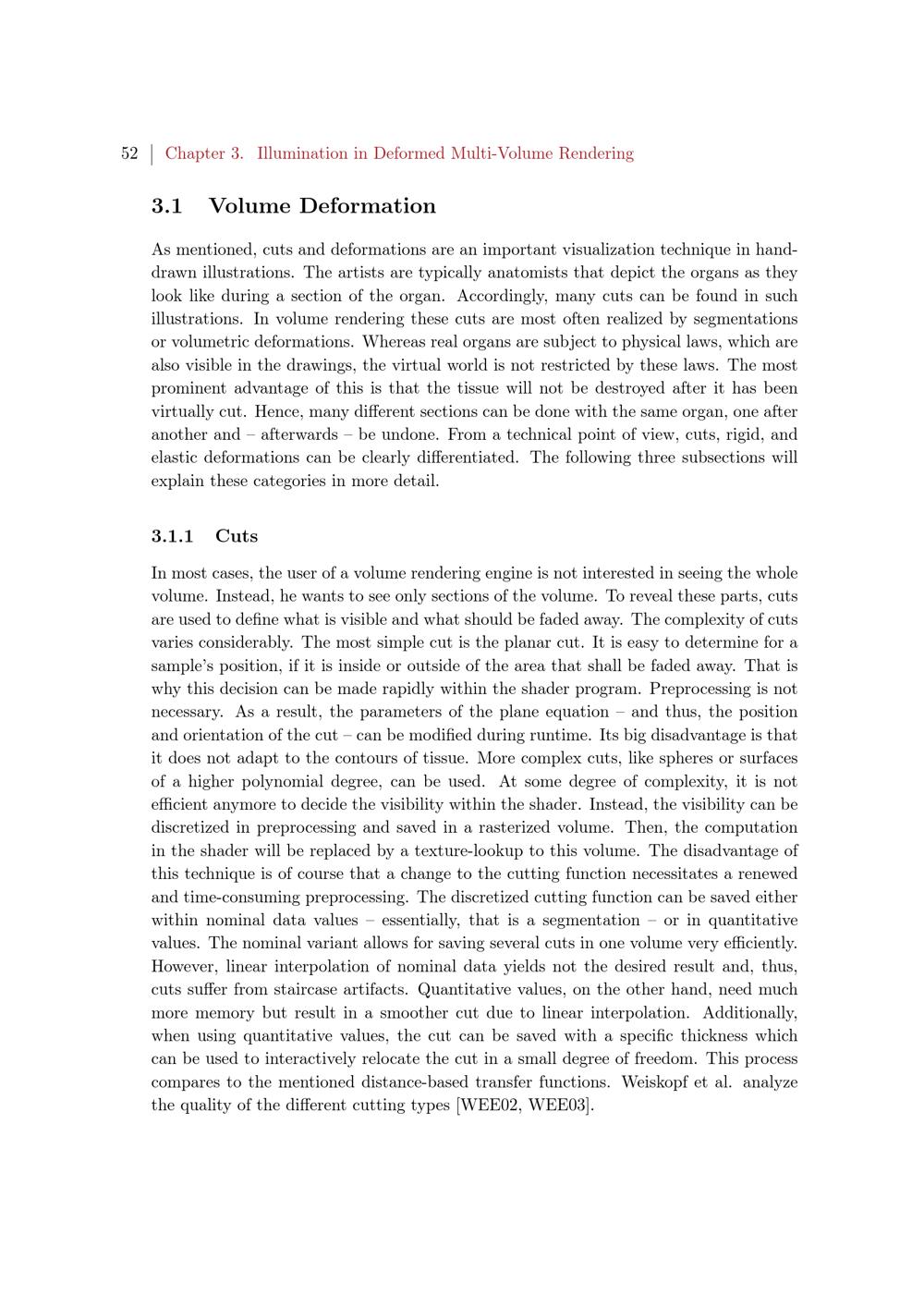 52 | Chapter 3. Illumination in Deformed Multi-Volume Rendering

3.1 Volume Deformation

As mentioned, cuts and deformations are an important visualization technique in hand-drawn illustrations. The artists are typically anatomists that depict the organs as they look like during a section of the organ. Accordingly, many cuts can be found in such illustrations. In volume rendering these cuts are most often realized by segmentations or volumetric deformations. Whereas real organs are subject to physical laws, which are also visible in the drawings, the virtual world is not restricted by these laws. The most prominent advantage of this is that the tissue will not be destroyed after it has been virtually cut. Hence, many different sections can be done with the same organ, one after another and – afterwards – be undone. From a technical point of view, cuts, rigid, and elastic deformations can be clearly differentiated. The following three subsections will explain these categories in more detail.

3.1.1 Cuts

In most cases, the user of a volume rendering engine is not interested in seeing the whole volume. Instead, he wants to see only sections of the volume. To reveal these parts, cuts are used to define what is visible and what should be faded away. The complexity of cuts varies considerably. The most simple cut is the planar cut. It is easy to determine for a sample's position, if it is inside or outside of the area that shall be faded away. That is why this decision can be made rapidly within the shader program. Preprocessing is not necessary. As a result, the parameters of the plane equation – and thus, the position and orientation of the cut – can be modified during runtime. Its big disadvantage is that it does not adapt to the contours of tissue. More complex cuts, like spheres or surfaces of a higher polynomial degree, can be used. At some degree of complexity, it is not efficient anymore to decide the visibility within the shader. Instead, the visibility can be discretized in preprocessing and saved in a rasterized volume. Then, the computation in the shader will be replaced by a texture-lookup to this volume. The disadvantage of this technique is of course that a change to the cutting function necessitates a renewed and time-consuming preprocessing. The discretized cutting function can be saved either within nominal data values – essentially, that is a segmentation – or in quantitative values. The nominal variant allows for saving several cuts in one volume very efficiently. However, linear interpolation of nominal data yields not the desired result and, thus, cuts suffer from staircase artifacts. Quantitative values, on the other hand, need much more memory but result in a smoother cut due to linear interpolation. Additionally, when using quantitative values, the cut can be saved with a specific thickness which can be used to interactively relocate the cut in a small degree of freedom. This process compares to the mentioned distance-based transfer functions. Weiskopf et al. analyze the quality of the different cutting types [WEE02, WEE03].